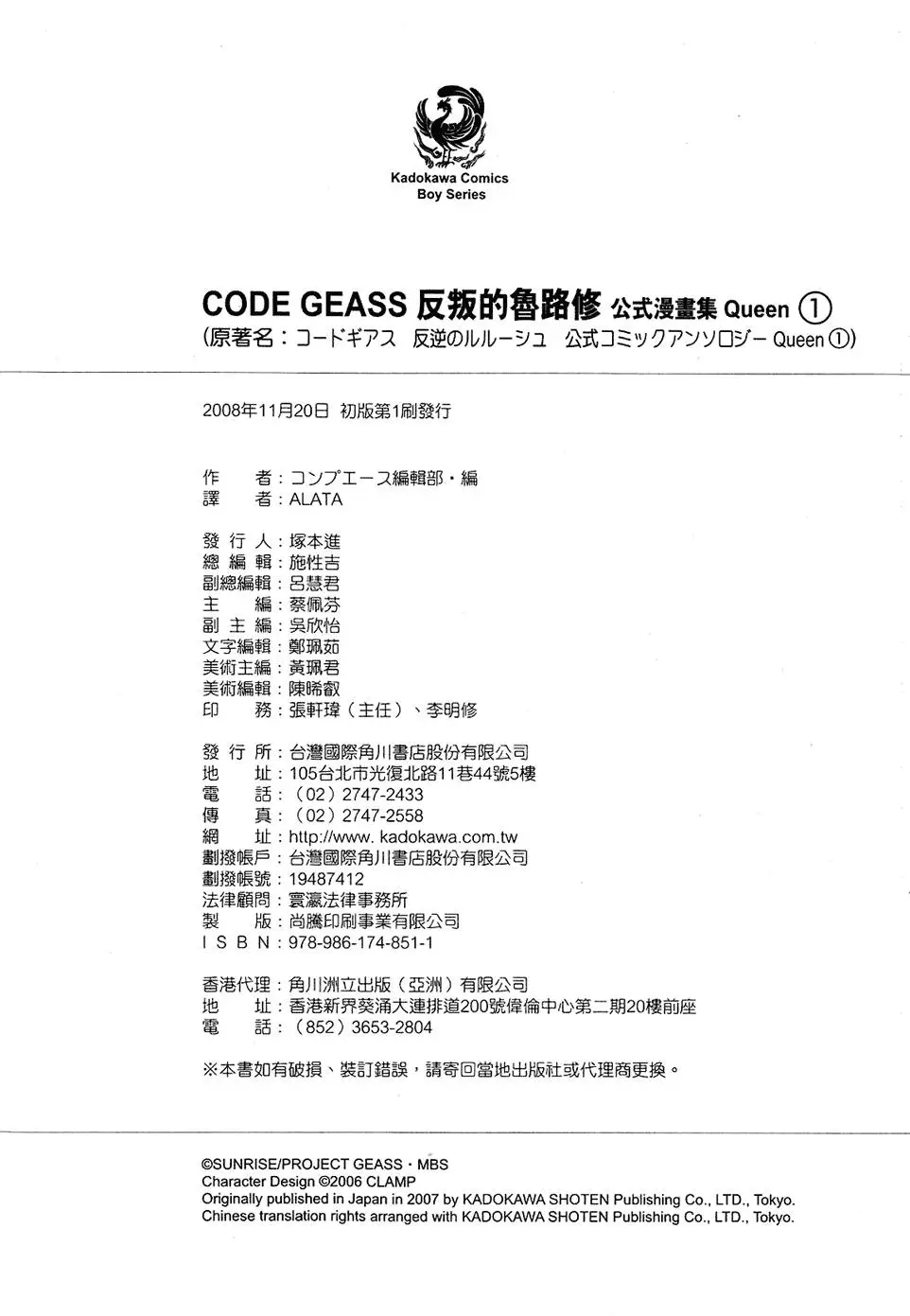 Kadokawa Comics
Boy Series

CODE GEASS 反叛的魯路修 公式漫畫集 Queen ①
(原著名:コードギアス 反逆のルルーシュ 公式コミックアンソロジー Queen ①)

2008年11月20日 初版第1刷發行

作 者:コンプエース編輯部・編
譯 者:ALATA

發 行 人:塚本進
總 編 輯:施性吉
副總編輯:呂慧君
主 編:蔡佩芬
副 主 編:吳欣怡
文字編輯:鄭珮茹
美術主編:黃珮君
美術編輯:陳晞叡
印 務:張軒瑋(主任)、李明修

發 行 所:台灣國際角川書店股份有限公司
地 址:105台北市光復北路11巷44號5樓
電 話:(02)2747-2433
傳 真:(02)2747-2558
網 址:http://www. kadokawa.com.tw
劃撥帳戶:台灣國際角川書店股份有限公司
劃撥帳號:19487412
法律顧問:寰瀛法律事務所
製 版:尚騰印刷事業有限公司
I S B N:978-986-174-851-1

香港代理:角川洲立出版(亞洲)有限公司
地 址:香港新界葵涌大連排道200號偉倫中心第二期20樓前座
電 話:(852)3653-2804

※本書如有破損、裝訂錯誤,請寄回當地出版社或代理商更換。

©SUNRISE/PROJECT GEASS・MBS
Character Design ©2006 CLAMP
Originally published in Japan in 2007 by KADOKAWA SHOTEN Publishing Co., LTD., Tokyo.
Chinese translation rights arranged with KADOKAWA SHOTEN Publishing Co., LTD., Tokyo.